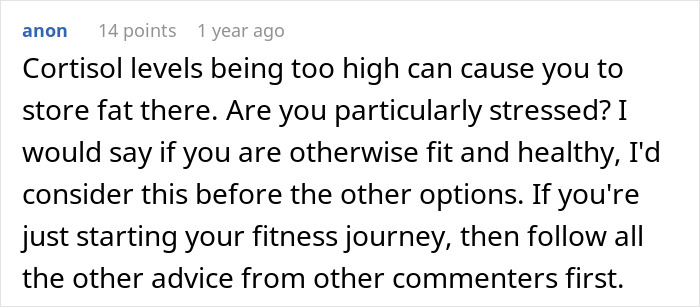 anon 14 points 1 year ago

Cortisol levels being too high can cause you to store fat there. Are you particularly stressed? I would say if you are otherwise fit and healthy, I'd consider this before the other options. If you're just starting your fitness journey, then follow all the other advice from other commenters first.